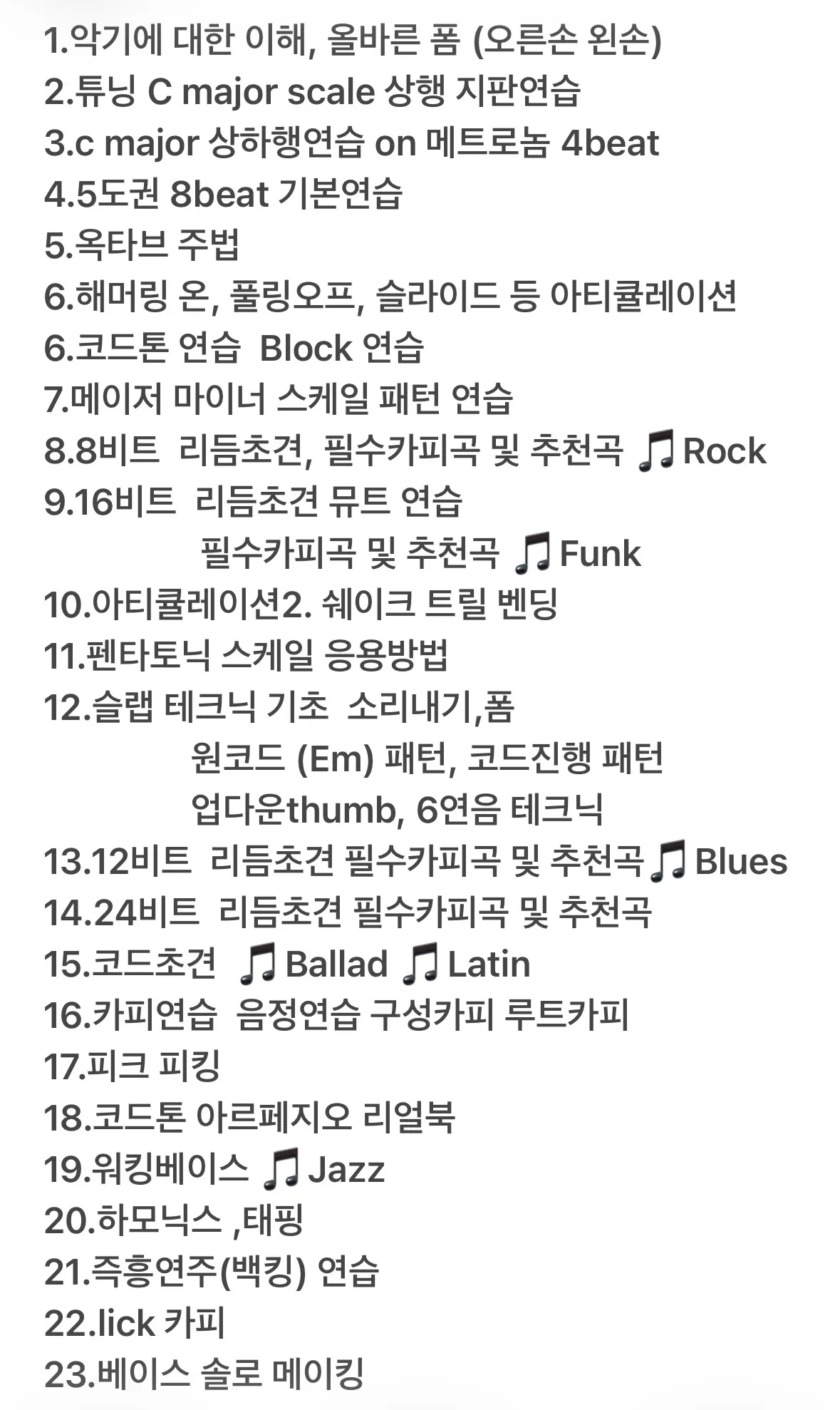 1.악기에 대한 이해, 올바른 폼 (오른손 왼손)
2.튜닝 C major scale 상행 지판연습
3.c major 상하행연습 on 메트로놈 4beat
4.5도권 8beat 기본연습
5.옥타브 주법
6.해머링 온, 풀링오프, 슬라이드 등 아티큘레이션
6.코드톤 연습 Block 연습
7.메이저 마이너 스케일 패턴 연습
8.8비트 리듬초견, 필수카피곡 및 추천곡 🎵Rock
9.16비트 리듬초견 뮤트 연습
필수카피곡 및 추천곡 🎵Funk
10.아티큘레이션2. 쉐이크 트릴 벤딩
11.펜타토닉 스케일 응용방법
12.슬랩 테크닉 기초 소리내기,폼
원코드 (Em) 패턴, 코드진행 패턴
업다운thumb, 6연음 테크닉
13.12비트 리듬초견 필수카피곡 및 추천곡🎵Blues
14.24비트 리듬초견 필수카피곡 및 추천곡
15.코드초견 🎵Ballad 🎵Latin
16.카피연습 음정연습 구성카피 루트카피
17.피크 피킹
18.코드톤 아르페지오 리얼북
19.워킹베이스 🎵Jazz
20.하모닉스 ,태핑
21.즉흥연주(백킹) 연습
22.lick 카피
23.베이스 솔로 메이킹